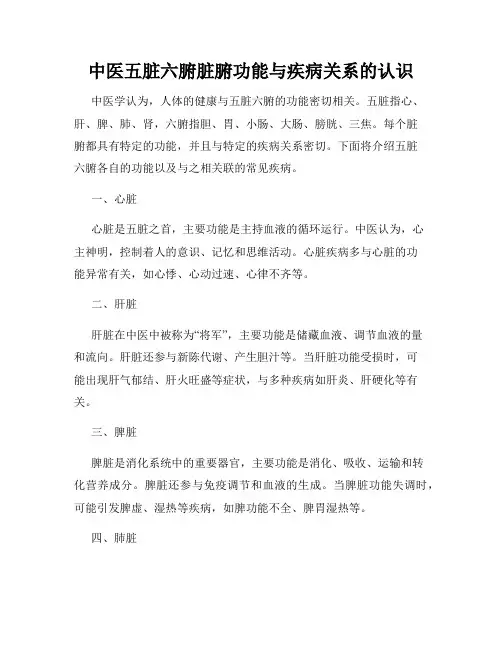 中医五脏六腑脏腑功能与疾病关系的认识

中医学认为，人体的健康与五脏六腑的功能密切相关。五脏指心、肝、脾、肺、肾，六腑指胆、胃、小肠、大肠、膀胱、三焦。每个脏腑都具有特定的功能，并且与特定的疾病关系密切。下面将介绍五脏六腑各自的功能以及与之相关联的常见疾病。

一、心脏

心脏是五脏之首，主要功能是主持血液的循环运行。中医认为，心主神明，控制着人的意识、记忆和思维活动。心脏疾病多与心脏的功能异常有关，如心悸、心动过速、心律不齐等。

二、肝脏

肝脏在中医中被称为“将军”，主要功能是储藏血液、调节血液的量和流向。肝脏还参与新陈代谢、产生胆汁等。当肝脏功能受损时，可能出现肝气郁结、肝火旺盛等症状，与多种疾病如肝炎、肝硬化等有关。

三、脾脏

脾脏是消化系统中的重要器官，主要功能是消化、吸收、运输和转化营养成分。脾脏还参与免疫调节和血液的生成。当脾脏功能失调时，可能引发脾虚、湿热等疾病，如脾功能不全、脾胃湿热等。

四、肺脏